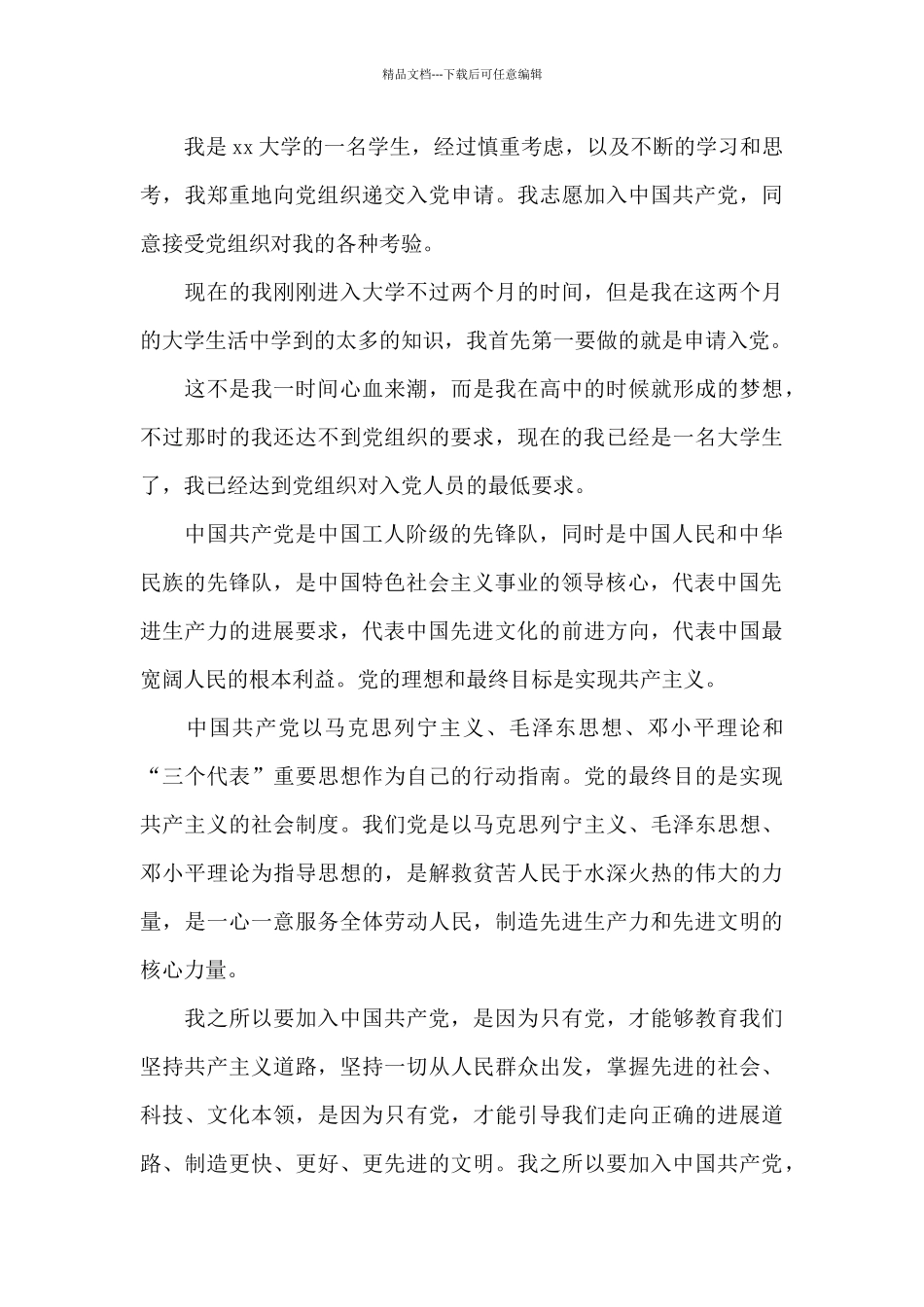 精品文档---下载后可任意编辑

我是 xx 大学的一名学生，经过慎重考虑，以及不断的学习和思考，我郑重地向党组织递交入党申请。我志愿加入中国共产党，同意接受党组织对我的各种考验。

现在的我刚刚进入大学不过两个月的时间，但是我在这两个月的大学生活中学到的太多的知识，我首先第一要做的就是申请入党。

这不是我一时间心血来潮，而是我在高中的时候就形成的梦想，不过那时的我还达不到党组织的要求，现在的我已经是一名大学生了，我已经达到党组织对入党人员的最低要求。

中国共产党是中国工人阶级的先锋队，同时是中国人民和中华民族的先锋队，是中国特色社会主义事业的领导核心，代表中国先进生产力的进展要求，代表中国先进文化的前进方向，代表中国最宽阔人民的根本利益。党的理想和最终目标是实现共产主义。

中国共产党以马克思列宁主义、毛泽东思想、邓小平理论和“三个代表”重要思想作为自己的行动指南。党的最终目的是实现共产主义的社会制度。我们党是以马克思列宁主义、毛泽东思想、邓小平理论为指导思想的，是解救贫苦人民于水深火热的伟大的力量，是一心一意服务全体劳动人民，制造先进生产力和先进文明的核心力量。

我之所以要加入中国共产党，是因为只有党，才能够教育我们坚持共产主义道路，坚持一切从人民群众出发，掌握先进的社会、科技、文化本领，是因为只有党，才能引导我们走向正确的进展道路、制造更快、更好、更先进的文明。我之所以要加入中国共产党，